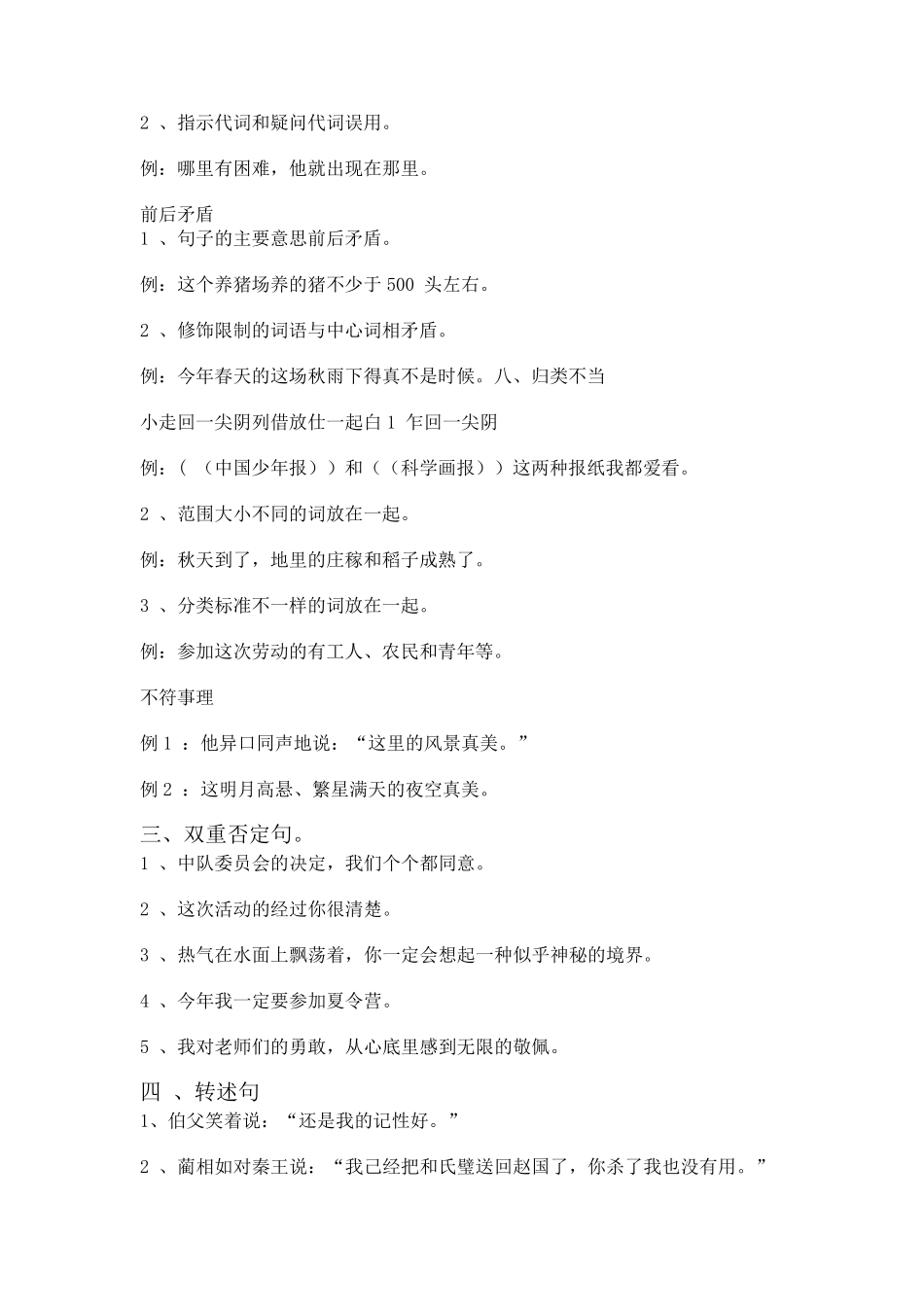 2 、指示代词和疑问代词误用。

例：哪里有困难，他就出现在那里。

前后矛盾
1 、句子的主要意思前后矛盾。

例：这个养猪场养的猪不少于 500 头左右。

2 、修饰限制的词语与中心词相矛盾。

例：今年春天的这场秋雨下得真不是时候。八、归类不当

小走回一尖阴列借放仕一起白 1 乍回一尖阴

例：（ （中国少年报））和（（科学画报））这两种报纸我都爱看。

2 、范围大小不同的词放在一起。

例：秋天到了，地里的庄稼和稻子成熟了。

3 、分类标准不一样的词放在一起。

例：参加这次劳动的有工人、农民和青年等。

不符事理

例 1 ：他异口同声地说：“这里的风景真美。”

例 2 ：这明月高悬、繁星满天的夜空真美。

三、双重否定句。
1 、中队委员会的决定，我们个个都同意。

2 、这次活动的经过你很清楚。

3 、热气在水面上飘荡着，你一定会想起一种似乎神秘的境界。

4 、今年我一定要参加夏令营。

5 、我对老师们的勇敢，从心底里感到无限的敬佩。

四 、转述句
1、伯父笑着说：“还是我的记性好。”

2 、蔺相如对秦王说：“我己经把和氏璧送回赵国了，你杀了我也没有用。”